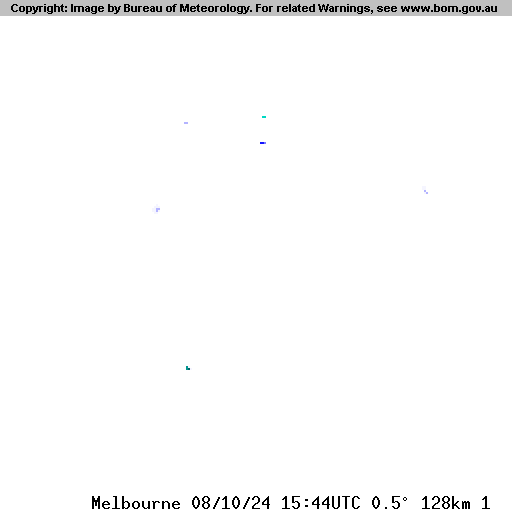 Copyright: Image by Bureau of Meteorology. For related Warnings, see www.bom.gov.au

Melbourne 08/10/24 15:44UTC 0.5° 128km 1